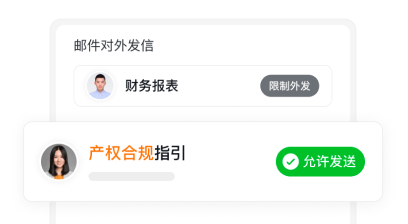 邮件对外发信

财务报表

限制外发

产权合规指引

允许发送